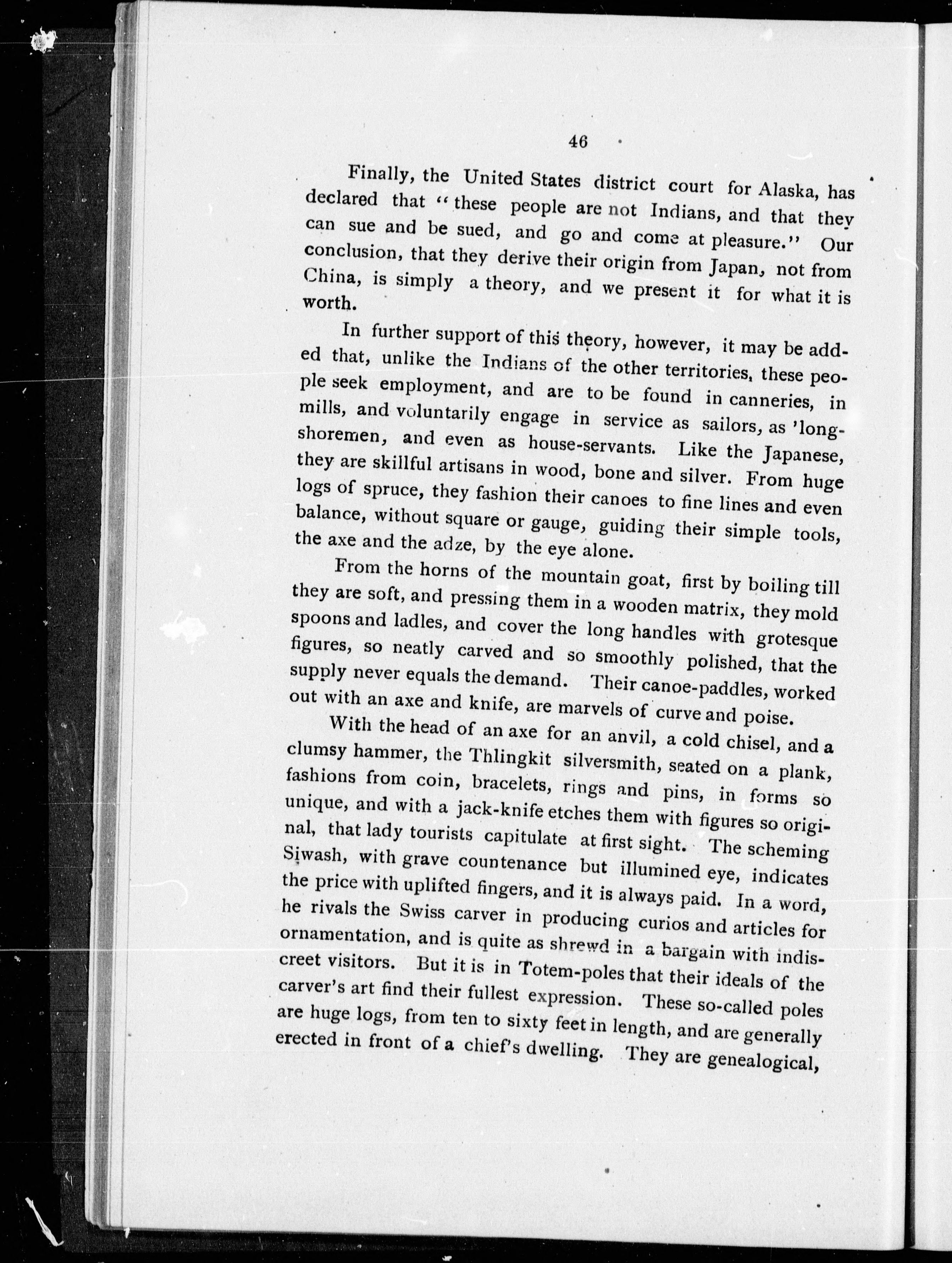 46

Finally, the United States district court for Alaska, has declared that "these people are not Indians, and that they can sue and be sued, and go and come at pleasure." Our conclusion, that they derive their origin from Japan, not from China, is simply a theory, and we present it for what it is worth.

In further support of this theory, however, it may be added that, unlike the Indians of the other territories, these people seek employment, and are to be found in canneries, in mills, and voluntarily engage in service as sailors, as 'longshoremen, and even as house-servants. Like the Japanese, they are skillful artisans in wood, bone and silver. From huge logs of spruce, they fashion their canoes to fine lines and even balance, without square or gauge, guiding their simple tools, the axe and the adze, by the eye alone.

From the horns of the mountain goat, first by boiling till they are soft, and pressing them in a wooden matrix, they mold spoons and ladles, and cover the long handles with grotesque figures, so neatly carved and so smoothly polished, that the supply never equals the demand. Their canoe-paddles, worked out with an axe and knife, are marvels of curve and poise.

With the head of an axe for an anvil, a cold chisel, and a clumsy hammer, the Thlingkit silversmith, seated on a plank, fashions from coin, bracelets, rings and pins, in forms so unique, and with a jack-knife etches them with figures so original, that lady tourists capitulate at first sight. The scheming Siwash, with grave countenance but illumined eye, indicates the price with uplifted fingers, and it is always paid. In a word, he rivals the Swiss carver in producing curios and articles for ornamentation, and is quite as shrewd in a bargain with indiscreet visitors. But it is in Totem-poles that their ideals of the carver's art find their fullest expression. These so-called poles are huge logs, from ten to sixty feet in length, and are generally erected in front of a chief's dwelling. They are genealogical,